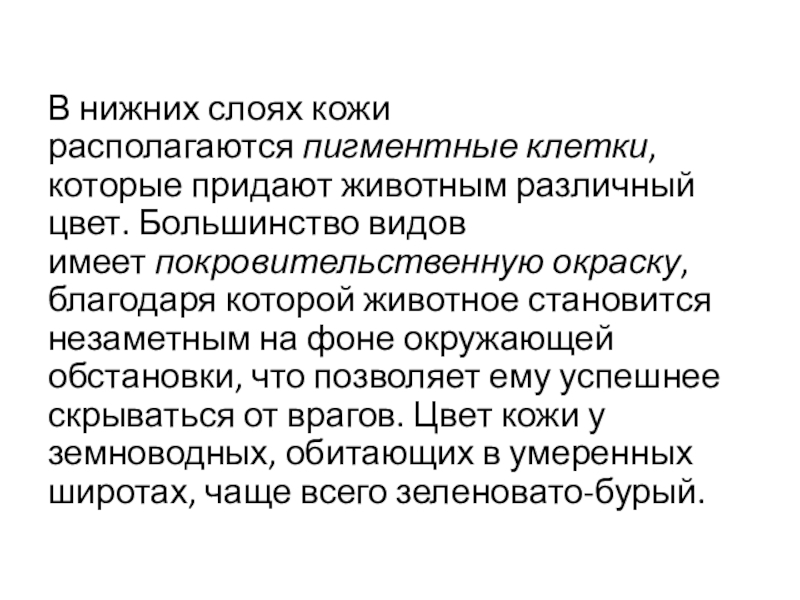 В нижних слоях кожи располагаются пигментные клетки, которые придают животным различный цвет. Большинство видов имеет покровительственную окраску, благодаря которой животное становится незаметным на фоне окружающей обстановки, что позволяет ему успешнее скрываться от врагов. Цвет кожи у земноводных, обитающих в умеренных широтах, чаще всего зеленовато-бурый.